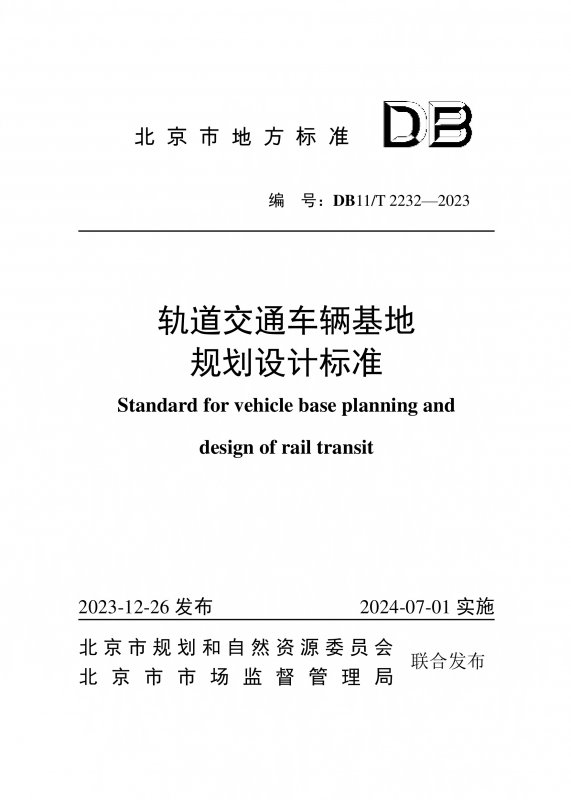 北京市地方标准 DB

编 号：DB11/T 2232—2023

轨道交通车辆基地
规划设计标准

Standard for vehicle base planning and design of rail transit

2023-12-26 发布 2024-07-01 实施

北京市规划和自然资源委员会
北京市市场监督管理局 联合发布